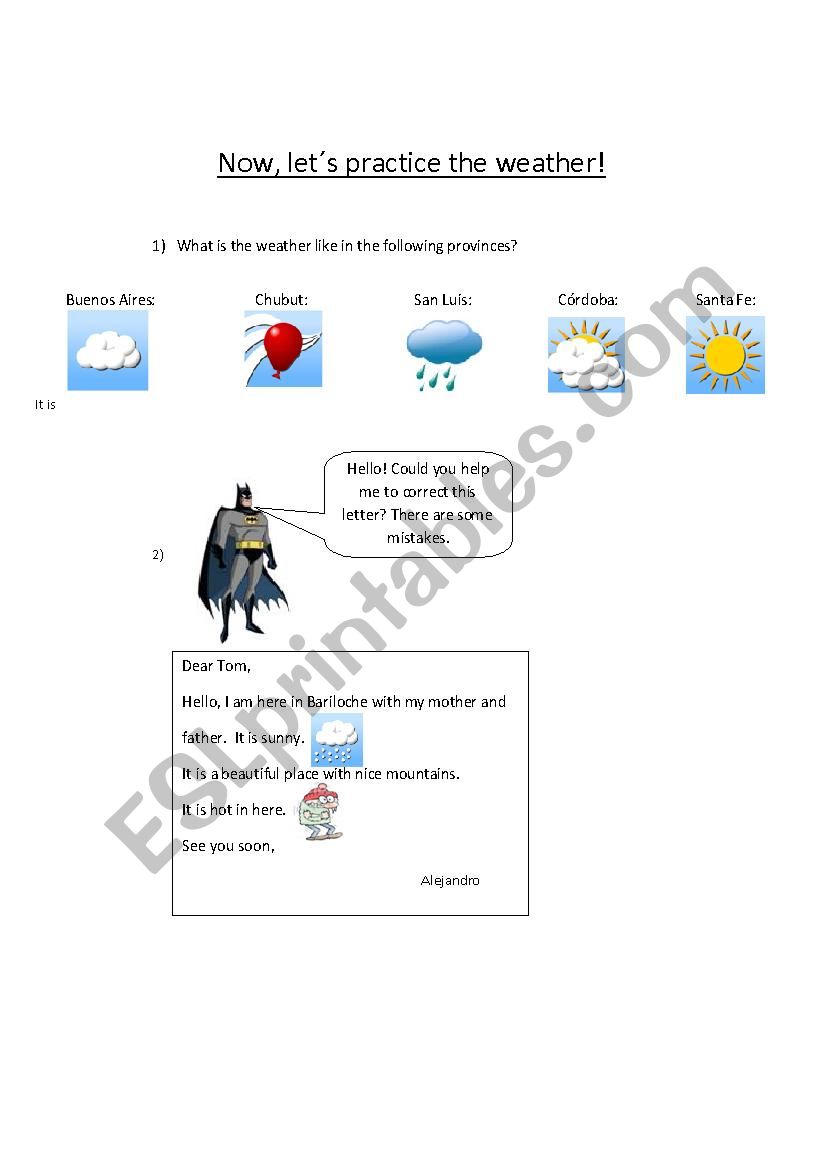 Now, let´s practice the weather!

1) What is the weather like in the following provinces?

Buenos Aires: Chubut: San Luís: Córdoba: Santa Fe:

It is

2)

Hello! Could you help me to correct this letter? There are some mistakes.

Dear Tom,

Hello, I am here in Bariloche with my mother and father. It is sunny.

It is a beautiful place with nice mountains.

It is hot in here.

See you soon,

Alejandro

ESLprintables.com